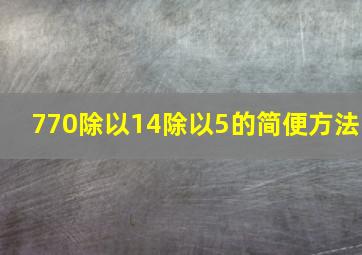 770除以14除以5的简便方法